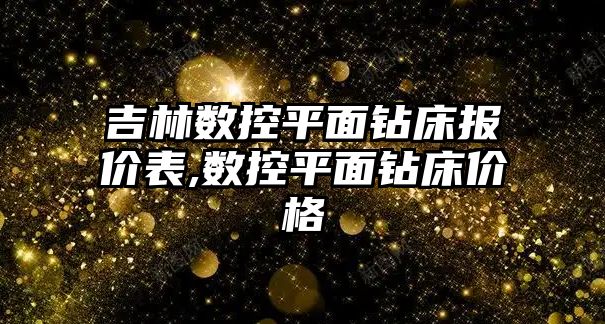 吉林数控平面钻床报价表,数控平面钻床价格